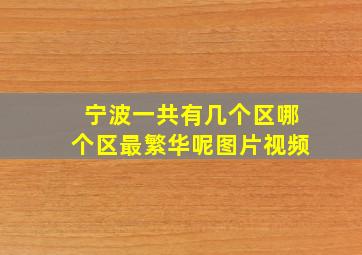 宁波一共有几个区哪个区最繁华呢图片视频